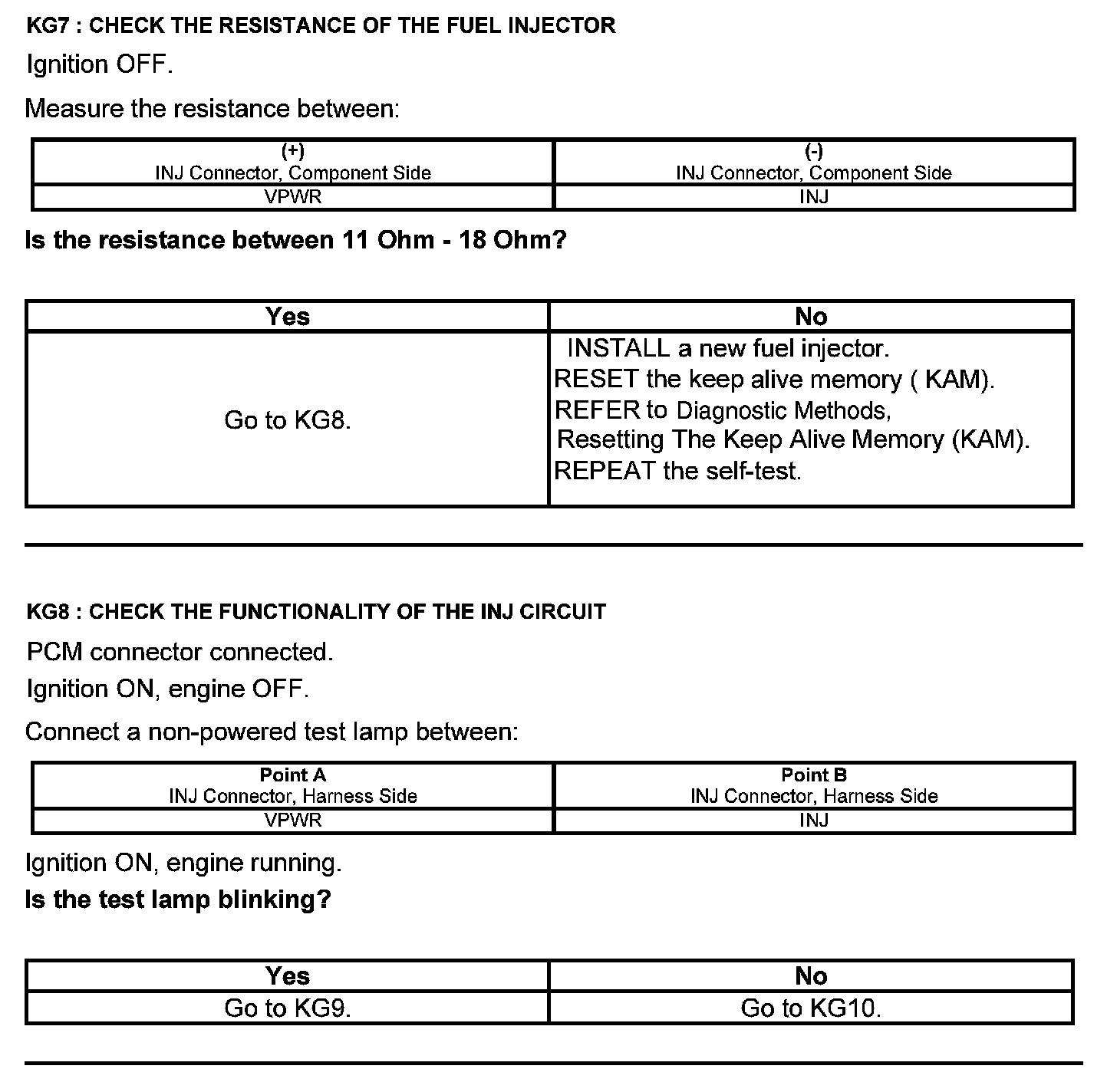 KG7 : CHECK THE RESISTANCE OF THE FUEL INJECTOR

Ignition OFF.

Measure the resistance between:

| (+) INJ Connector, Component Side | (-) INJ Connector, Component Side |
|---|---|
| VPWR | INJ |

Is the resistance between 11 Ohm - 18 Ohm?

| Yes | No |
|---|---|
| Go to KG8. | INSTALL a new fuel injector. RESET the keep alive memory ( KAM). REFER to Diagnostic Methods, Resetting The Keep Alive Memory (KAM). REPEAT the self-test. |

KG8 : CHECK THE FUNCTIONALITY OF THE INJ CIRCUIT

PCM connector connected.

Ignition ON, engine OFF.

Connect a non-powered test lamp between:

| Point A INJ Connector, Harness Side | Point B INJ Connector, Harness Side |
|---|---|
| VPWR | INJ |

Ignition ON, engine running.

Is the test lamp blinking?

| Yes | No |
|---|---|
| Go to KG9. | Go to KG10. |